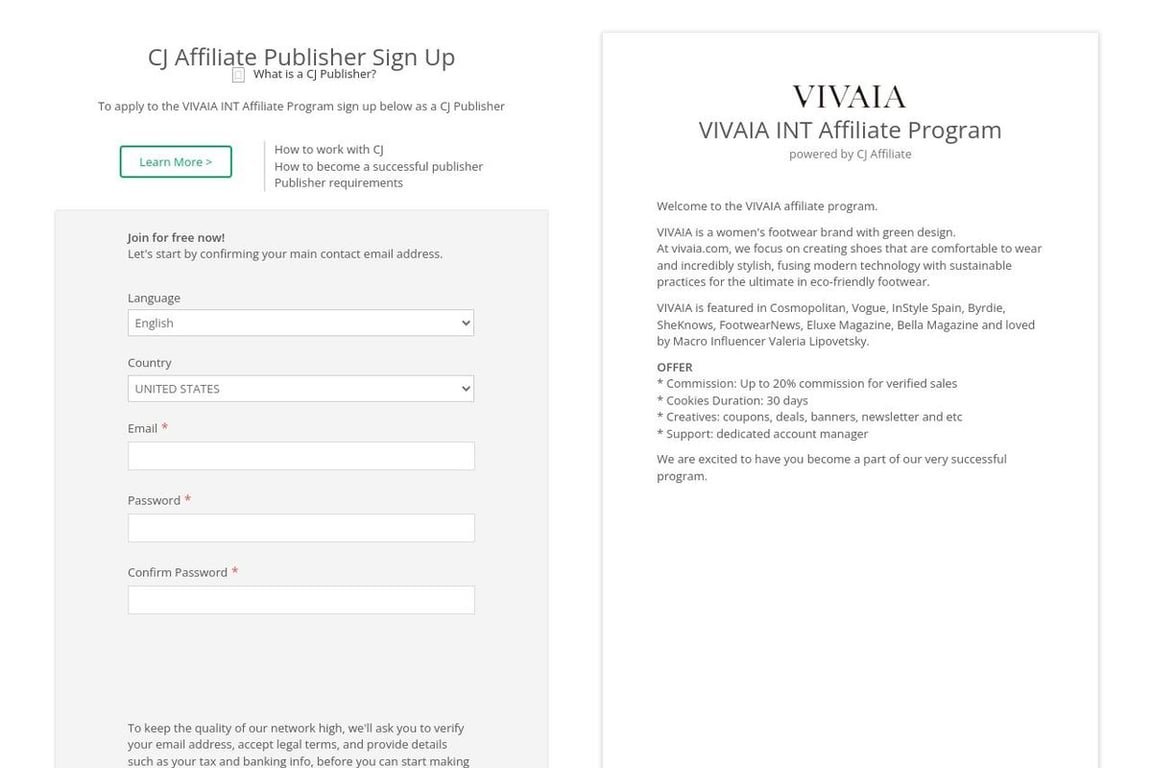 CJ Affiliate Publisher Sign Up
What is a CJ Publisher?

To apply to the VIVAIA INT Affiliate Program sign up below as a CJ Publisher

Learn More >

How to work with CJ
How to become a successful publisher
Publisher requirements

Join for free now!
Let's start by confirming your main contact email address.

Language
English

Country
UNITED STATES

Email *

Password *

Confirm Password *

To keep the quality of our network high, we'll ask you to verify your email address, accept legal terms, and provide details such as your tax and banking info, before you can start making

VIVAIA
VIVAIA INT Affiliate Program
powered by CJ Affiliate

Welcome to the VIVAIA affiliate program.

VIVAIA is a women's footwear brand with green design.
At vivaia.com, we focus on creating shoes that are comfortable to wear and incredibly stylish, fusing modern technology with sustainable practices for the ultimate in eco-friendly footwear.

VIVAIA is featured in Cosmopolitan, Vogue, InStyle Spain, Byrdie, SheKnows, FootwearNews, Eluxe Magazine, Bella Magazine and loved by Macro Influencer Valeria Lipovetsky.

OFFER
* Commission: Up to 20% commission for verified sales
* Cookies Duration: 30 days
* Creatives: coupons, deals, banners, newsletter and etc
* Support: dedicated account manager

We are excited to have you become a part of our very successful program.